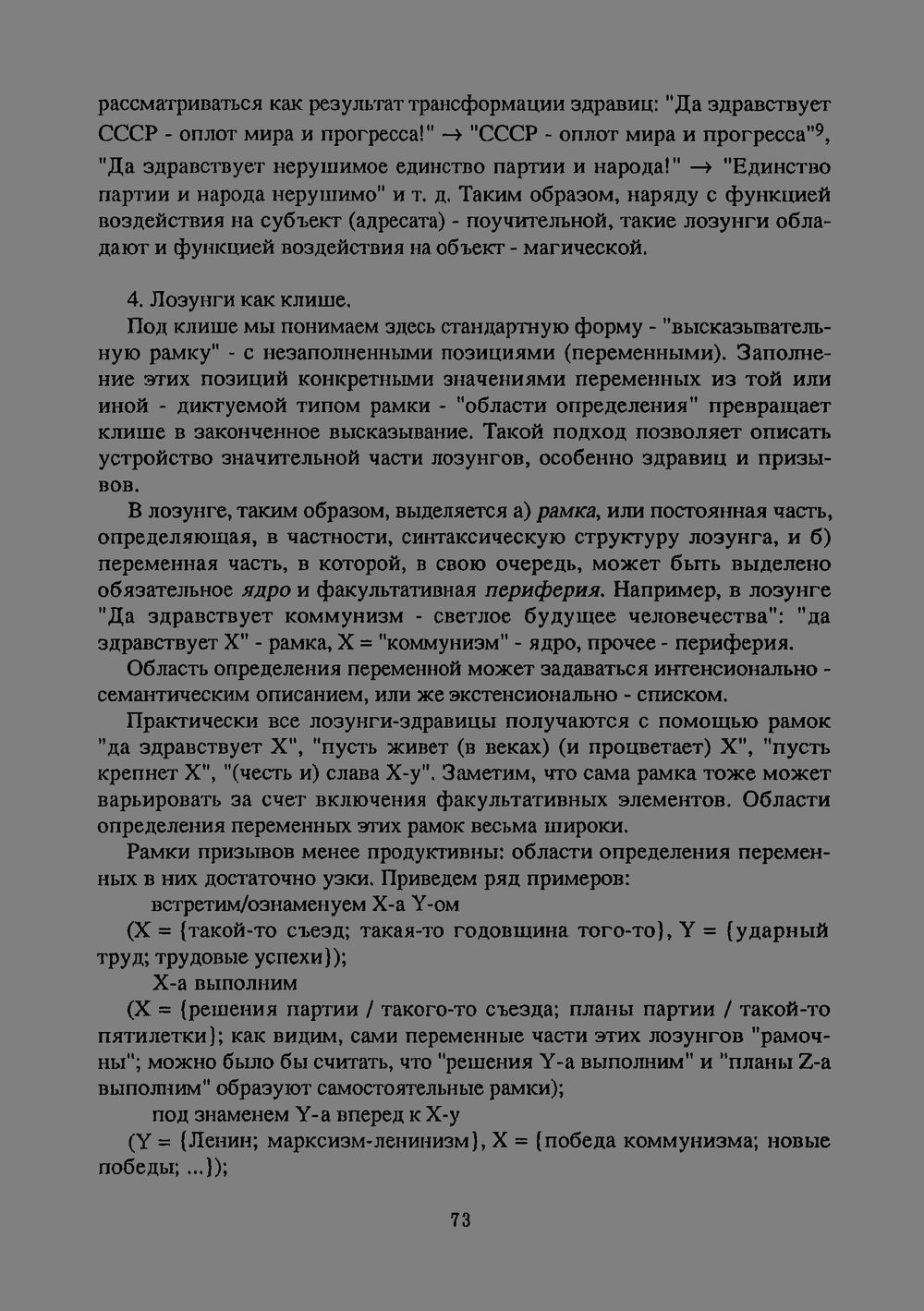 рассматриваться как результат трансформации здравиц: "Да здравствует СССР - оплот мира и прогресса!" → "СССР - оплот мира и прогресса"$^{9}$, "Да здравствует нерушимое единство партии и народа!" → "Единство партии и народа нерушимо" и т. д. Таким образом, наряду с функцией воздействия на субъект (адресата) - поучительной, такие лозунги обладают и функцией воздействия на объект - магической.

4. Лозунги как клише.

Под клише мы понимаем здесь стандартную форму - "высказывательную рамку" - с незаполненными позициями (переменными). Заполнение этих позиций конкретными значениями переменных из той или иной - диктуемой типом рамки - "области определения" превращает клише в законченное высказывание. Такой подход позволяет описать устройство значительной части лозунгов, особенно здравиц и призывов.

В лозунге, таким образом, выделяется а) рамка, или постоянная часть, определяющая, в частности, синтаксическую структуру лозунга, и б) переменная часть, в которой, в свою очередь, может быть выделено обязательное ядро и факультативная периферия. Например, в лозунге "Да здравствует коммунизм - светлое будущее человечества": "да здравствует X" - рамка, X = "коммунизм" - ядро, прочее - периферия.

Область определения переменной может задаваться интенсионально - семантическим описанием, или же экстенсионально - списком.

Практически все лозунги-здравицы получаются с помощью рамок "да здравствует X", "пусть живет (в веках) (и процветает) X", "пусть крепнет X", "(честь и) слава X-у". Заметим, что сама рамка тоже может варьировать за счет включения факультативных элементов. Области определения переменных этих рамок весьма широки.

Рамки призывов менее продуктивны: области определения переменных в них достаточно узки. Приведем ряд примеров:

встретим/ознаменуем X-а Y-ом

(X = {такой-то съезд; такая-то годовщина того-то}, Y = {ударный труд; трудовые успехи});

X-а выполним

(X = {решения партии / такого-то съезда; планы партии / такой-то пятилетки}; как видим, сами переменные части этих лозунгов "рамочны"; можно было бы считать, что "решения Y-а выполним" и "планы Z-а выполним" образуют самостоятельные рамки);

под знаменем Y-а вперед к X-у

(Y = {Ленин; марксизм-ленинизм}, X = {победа коммунизма; новые победы; ...});

73